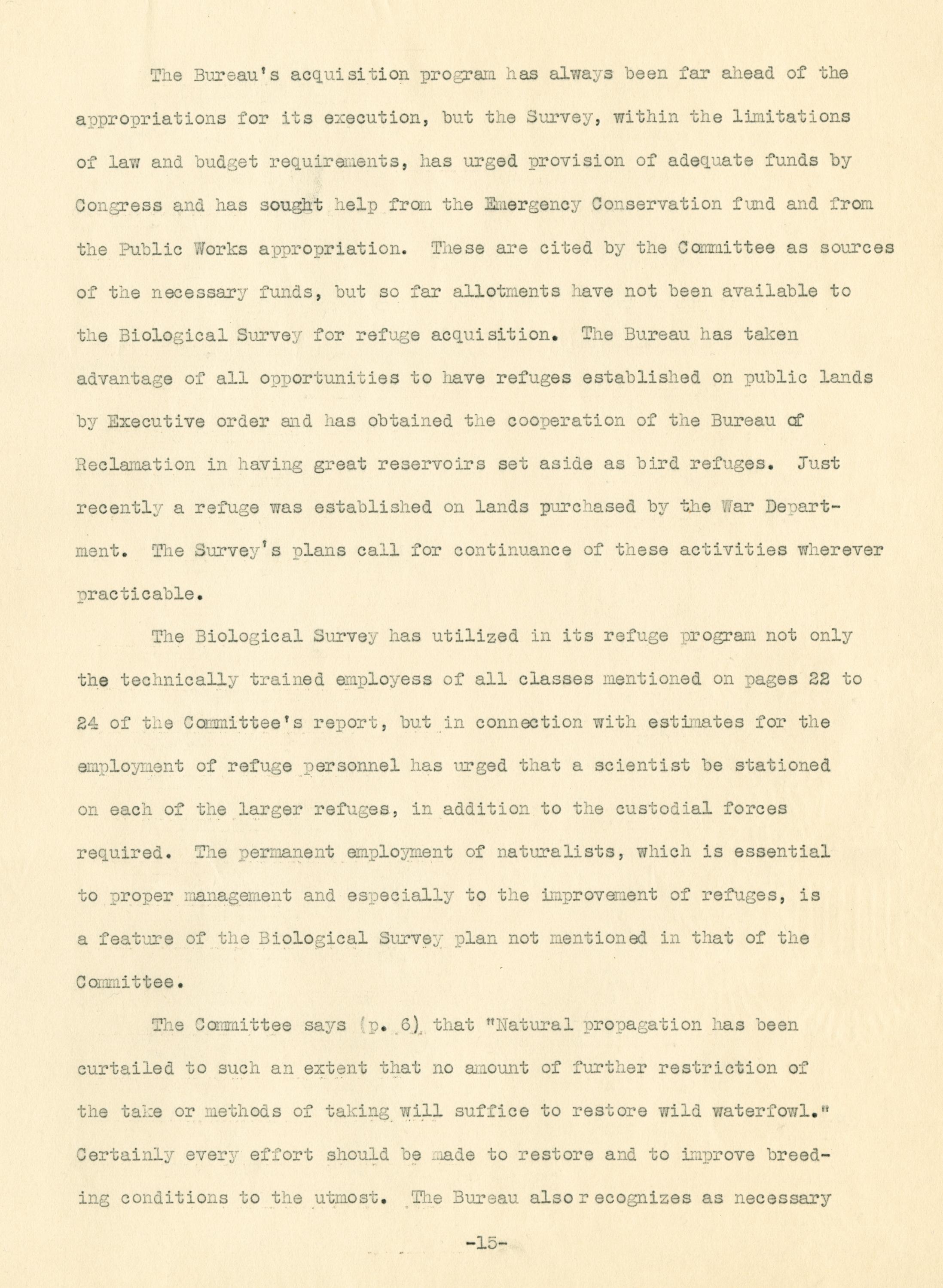 The Bureau's acquisition program has always been far ahead of the appropriations for its execution, but the Survey, within the limitations of law and budget requirements, has urged provision of adequate funds by Congress and has sought help from the Emergency Conservation fund and from the Public Works appropriation. These are cited by the Committee as sources of the necessary funds, but so far allotments have not been available to the Biological Survey for refuge acquisition. The Bureau has taken advantage of all opportunities to have refuges established on public lands by Executive order and has obtained the cooperation of the Bureau of Reclamation in having great reservoirs set aside as bird refuges. Just recently a refuge was established on lands purchased by the War Department. The Survey's plans call for continuance of these activities wherever practicable.

The Biological Survey has utilized in its refuge program not only the technically trained employess of all classes mentioned on pages 22 to 24 of the Committee's report, but in connection with estimates for the employment of refuge personnel has urged that a scientist be stationed on each of the larger refuges, in addition to the custodial forces required. The permanent employment of naturalists, which is essential to proper management and especially to the improvement of refuges, is a feature of the Biological Survey plan not mentioned in that of the Committee.

The Committee says (p. 6) that "Natural propagation has been curtailed to such an extent that no amount of further restriction of the take or methods of taking will suffice to restore wild waterfowl." Certainly every effort should be made to restore and to improve breeding conditions to the utmost. The Bureau also recognizes as necessary

-15-